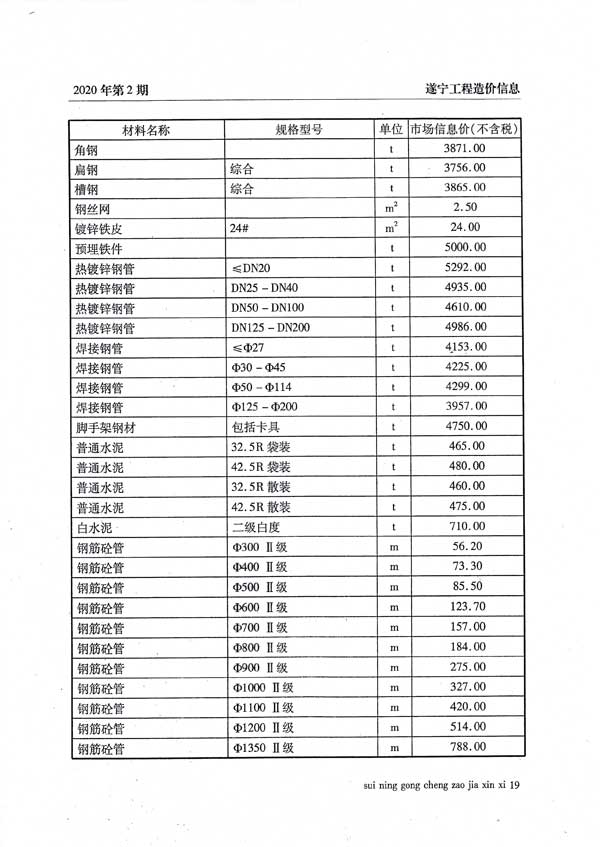 2020 年第 2 期

遂宁工程造价信息

| 材料名称 | 规格型号 | 单位 | 市场信息价(不含税) |
|---|---|---|---|
| 角钢 | | t | 3871.00 |
| 扁钢 | 综合 | t | 3756.00 |
| 槽钢 | 综合 | t | 3865.00 |
| 钢丝网 | | $m^2$ | 2.50 |
| 镀锌铁皮 | 24# | $m^2$ | 24.00 |
| 预埋铁件 | | t | 5000.00 |
| 热镀锌钢管 | ≤DN20 | t | 5292.00 |
| 热镀锌钢管 | DN25 – DN40 | t | 4935.00 |
| 热镀锌钢管 | DN50 – DN100 | t | 4610.00 |
| 热镀锌钢管 | DN125 – DN200 | t | 4986.00 |
| 焊接钢管 | ≤Φ27 | t | 4153.00 |
| 焊接钢管 | Φ30 – Φ45 | t | 4225.00 |
| 焊接钢管 | Φ50 – Φ114 | t | 4299.00 |
| 焊接钢管 | Φ125 – Φ200 | t | 3957.00 |
| 脚手架钢材 | 包括卡具 | t | 4750.00 |
| 普通水泥 | 32.5R 袋装 | t | 465.00 |
| 普通水泥 | 42.5R 袋装 | t | 480.00 |
| 普通水泥 | 32.5R 散装 | t | 460.00 |
| 普通水泥 | 42.5R 散装 | t | 475.00 |
| 白水泥 | 二级白度 | t | 710.00 |
| 钢筋砼管 | Φ300 Ⅱ级 | m | 56.20 |
| 钢筋砼管 | Φ400 Ⅱ级 | m | 73.30 |
| 钢筋砼管 | Φ500 Ⅱ级 | m | 85.50 |
| 钢筋砼管 | Φ600 Ⅱ级 | m | 123.70 |
| 钢筋砼管 | Φ700 Ⅱ级 | m | 157.00 |
| 钢筋砼管 | Φ800 Ⅱ级 | m | 184.00 |
| 钢筋砼管 | Φ900 Ⅱ级 | m | 275.00 |
| 钢筋砼管 | Φ1000 Ⅱ级 | m | 327.00 |
| 钢筋砼管 | Φ1100 Ⅱ级 | m | 420.00 |
| 钢筋砼管 | Φ1200 Ⅱ级 | m | 514.00 |
| 钢筋砼管 | Φ1350 Ⅱ级 | m | 788.00 |

sui ning gong cheng zao jia xin xi 19